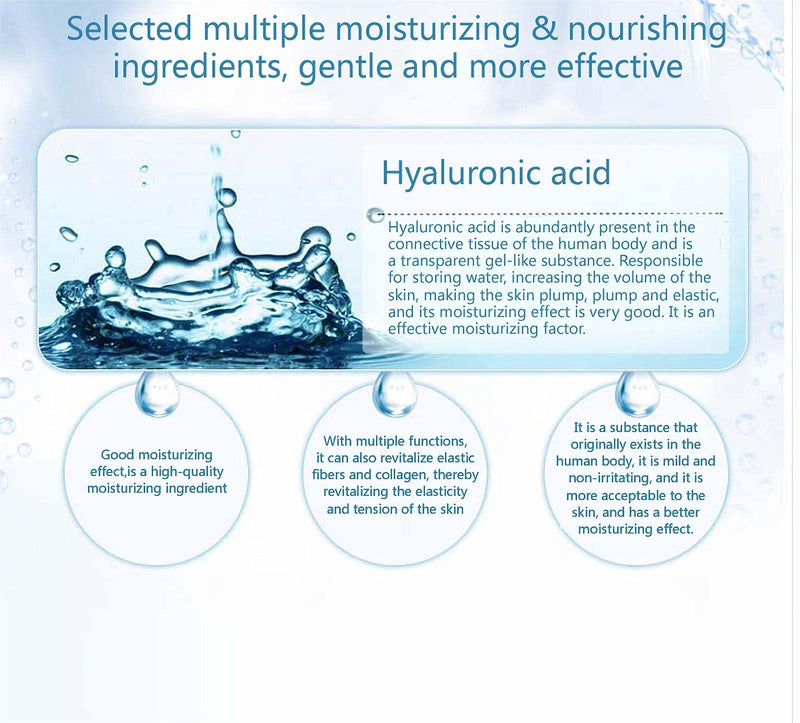 Selected multiple moisturizing & nourishing ingredients, gentle and more effective

Hyaluronic acid

Hyaluronic acid is abundantly present in the connective tissue of the human body and is a transparent gel-like substance. Responsible for storing water, increasing the volume of the skin, making the skin plump, plump and elastic, and its moisturizing effect is very good. It is an effective moisturizing factor.

Good moisturizing effect,is a high-quality moisturizing ingredient

With multiple functions, it can also revitalize elastic fibers and collagen, thereby revitalizing the elasticity and tension of the skin

It is a substance that originally exists in the human body, it is mild and non-irritating, and it is more acceptable to the skin, and has a better moisturizing effect.